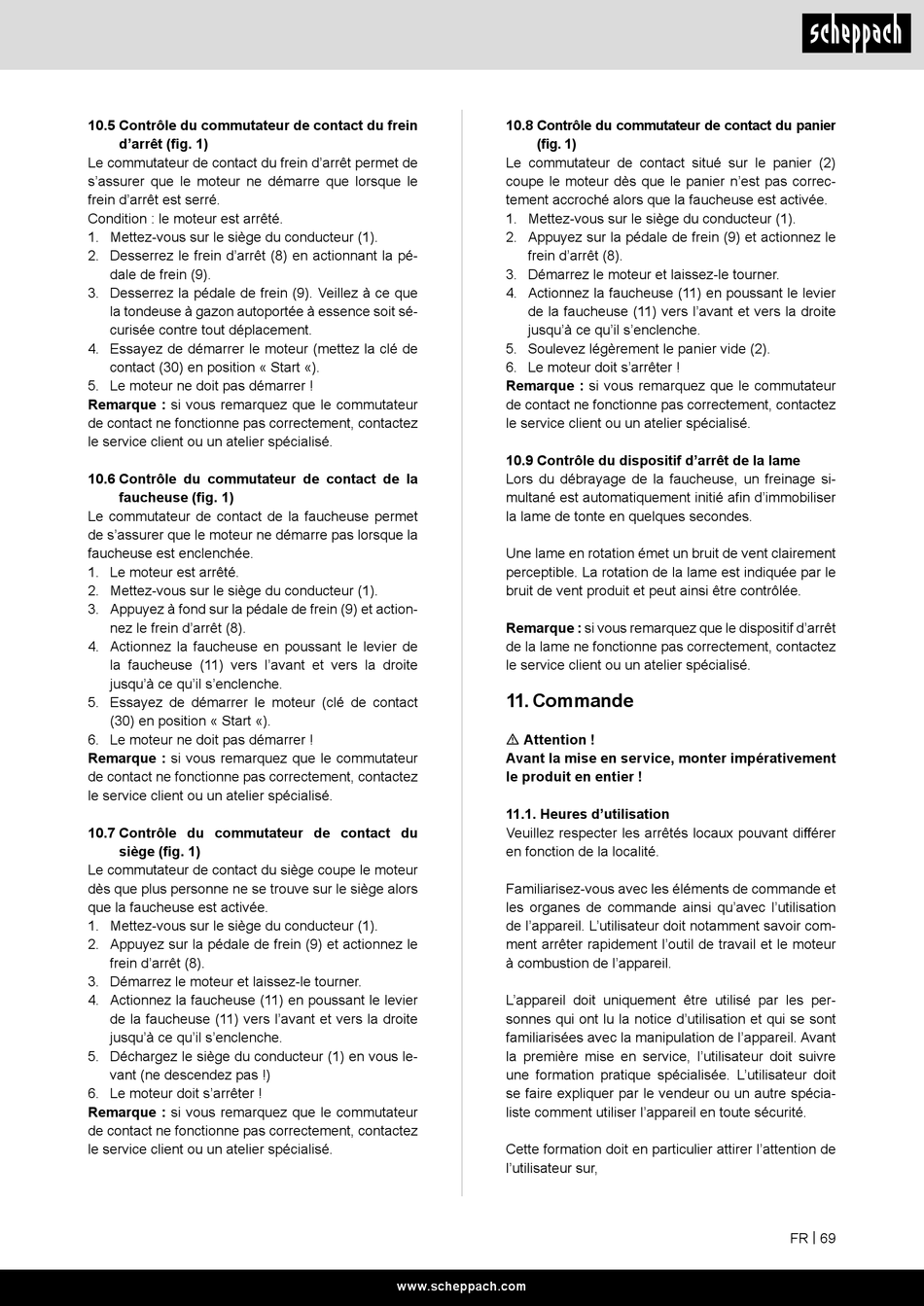 scheppach

10.5 Contrôle du commutateur de contact du frein d'arrêt (fig. 1)
Le commutateur de contact du frein d'arrêt permet de s'assurer que le moteur ne démarre que lorsque le frein d'arrêt est serré.
Condition : le moteur est arrêté.
1. Mettez-vous sur le siège du conducteur (1).
2. Desserrez le frein d'arrêt (8) en actionnant la pédale de frein (9).
3. Desserrez la pédale de frein (9). Veillez à ce que la tondeuse à gazon autoportée à essence soit sécurisée contre tout déplacement.
4. Essayez de démarrer le moteur (mettez la clé de contact (30) en position « Start «).
5. Le moteur ne doit pas démarrer !
Remarque : si vous remarquez que le commutateur de contact ne fonctionne pas correctement, contactez le service client ou un atelier spécialisé.

10.6 Contrôle du commutateur de contact de la faucheuse (fig. 1)
Le commutateur de contact de la faucheuse permet de s'assurer que le moteur ne démarre pas lorsque la faucheuse est enclenchée.
1. Le moteur est arrêté.
2. Mettez-vous sur le siège du conducteur (1).
3. Appuyez à fond sur la pédale de frein (9) et actionnez le frein d'arrêt (8).
4. Actionnez la faucheuse en poussant le levier de la faucheuse (11) vers l'avant et vers la droite jusqu'à ce qu'il s'enclenche.
5. Essayez de démarrer le moteur (clé de contact (30) en position « Start «).
6. Le moteur ne doit pas démarrer !
Remarque : si vous remarquez que le commutateur de contact ne fonctionne pas correctement, contactez le service client ou un atelier spécialisé.

10.7 Contrôle du commutateur de contact du siège (fig. 1)
Le commutateur de contact du siège coupe le moteur dès que plus personne ne se trouve sur le siège alors que la faucheuse est activée.
1. Mettez-vous sur le siège du conducteur (1).
2. Appuyez sur la pédale de frein (9) et actionnez le frein d'arrêt (8).
3. Démarrez le moteur et laissez-le tourner.
4. Actionnez la faucheuse (11) en poussant le levier de la faucheuse (11) vers l'avant et vers la droite jusqu'à ce qu'il s'enclenche.
5. Déchargez le siège du conducteur (1) en vous levant (ne descendez pas !)
6. Le moteur doit s'arrêter !
Remarque : si vous remarquez que le commutateur de contact ne fonctionne pas correctement, contactez le service client ou un atelier spécialisé.

10.8 Contrôle du commutateur de contact du panier (fig. 1)
Le commutateur de contact situé sur le panier (2) coupe le moteur dès que le panier n'est pas correctement accroché alors que la faucheuse est activée.
1. Mettez-vous sur le siège du conducteur (1).
2. Appuyez sur la pédale de frein (9) et actionnez le frein d'arrêt (8).
3. Démarrez le moteur et laissez-le tourner.
4. Actionnez la faucheuse (11) en poussant le levier de la faucheuse (11) vers l'avant et vers la droite jusqu'à ce qu'il s'enclenche.
5. Soulevez légèrement le panier vide (2).
6. Le moteur doit s'arrêter !
Remarque : si vous remarquez que le commutateur de contact ne fonctionne pas correctement, contactez le service client ou un atelier spécialisé.

10.9 Contrôle du dispositif d'arrêt de la lame
Lors du débrayage de la faucheuse, un freinage simultané est automatiquement initié afin d'immobiliser la lame de tonte en quelques secondes.

Une lame en rotation émet un bruit de vent clairement perceptible. La rotation de la lame est indiquée par le bruit de vent produit et peut ainsi être contrôlée.

Remarque : si vous remarquez que le dispositif d'arrêt de la lame ne fonctionne pas correctement, contactez le service client ou un atelier spécialisé.

11. Commande

⚠ Attention !
Avant la mise en service, monter impérativement le produit en entier !

11.1. Heures d'utilisation
Veuillez respecter les arrêtés locaux pouvant différer en fonction de la localité.

Familiarisez-vous avec les éléments de commande et les organes de commande ainsi qu'avec l'utilisation de l'appareil. L'utilisateur doit notamment savoir comment arrêter rapidement l'outil de travail et le moteur à combustion de l'appareil.

L'appareil doit uniquement être utilisé par les personnes qui ont lu la notice d'utilisation et qui se sont familiarisées avec la manipulation de l'appareil. Avant la première mise en service, l'utilisateur doit suivre une formation pratique spécialisée. L'utilisateur doit se faire expliquer par le vendeur ou un autre spécialiste comment utiliser l'appareil en toute sécurité.

Cette formation doit en particulier attirer l'attention de l'utilisateur sur,

FR | 69

www.scheppach.com